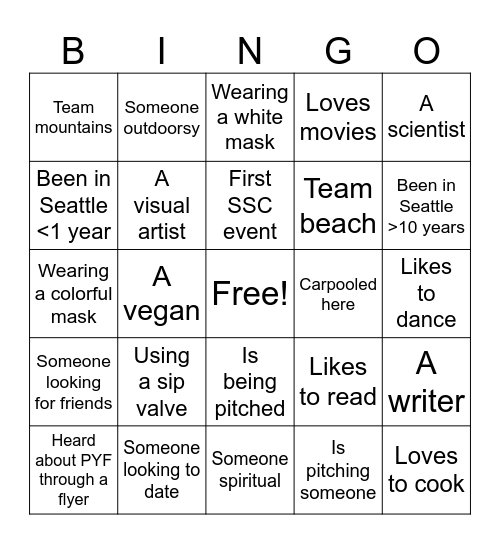 | B | I | N | G | O |
|---|---|---|---|---|
| Team mountains | Someone outdoorsy | Wearing a white mask | Loves movies | A scientist |
| Been in Seattle <1 year | A visual artist | First SSC event | Team beach | Been in Seattle >10 years |
| Wearing a colorful mask | A vegan | Free! | Carpooled here | Likes to dance |
| Someone looking for friends | Using a sip valve | Is being pitched | Likes to read | A writer |
| Heard about PYF through a flyer | Someone looking to date | Someone spiritual | Is pitching someone | Loves to cook |